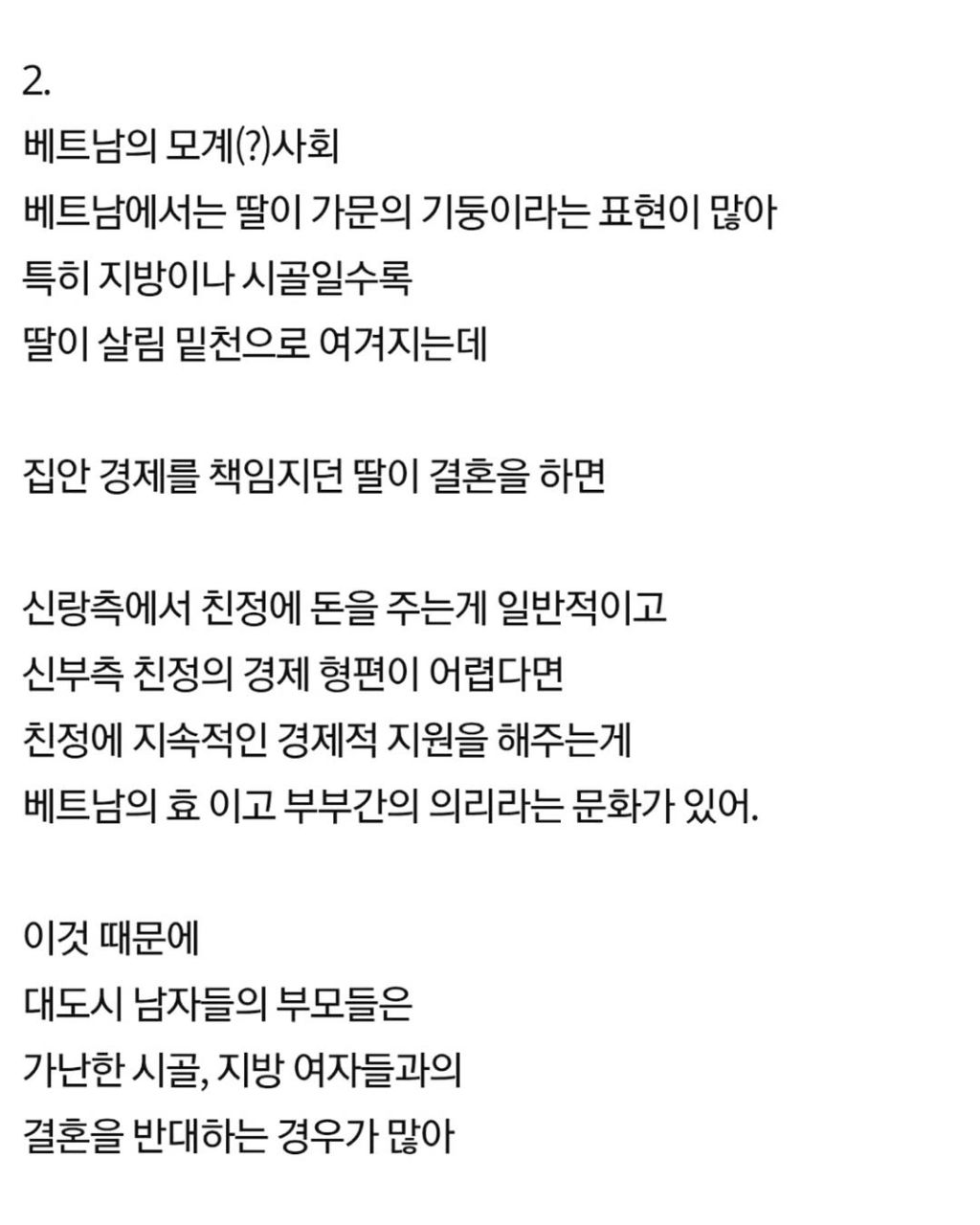 2.
베트남의 모계(?)사회
베트남에서는 딸이 가문의 기둥이라는 표현이 많아
특히 지방이나 시골일수록
딸이 살림 밑천으로 여겨지는데

집안 경제를 책임지던 딸이 결혼을 하면

신랑측에서 친정에 돈을 주는게 일반적이고
신부측 친정의 경제 형편이 어렵다면
친정에 지속적인 경제적 지원을 해주는게
베트남의 효 이고 부부간의 의리라는 문화가 있어.

이것 때문에
대도시 남자들의 부모들은
가난한 시골, 지방 여자들과의
결혼을 반대하는 경우가 많아